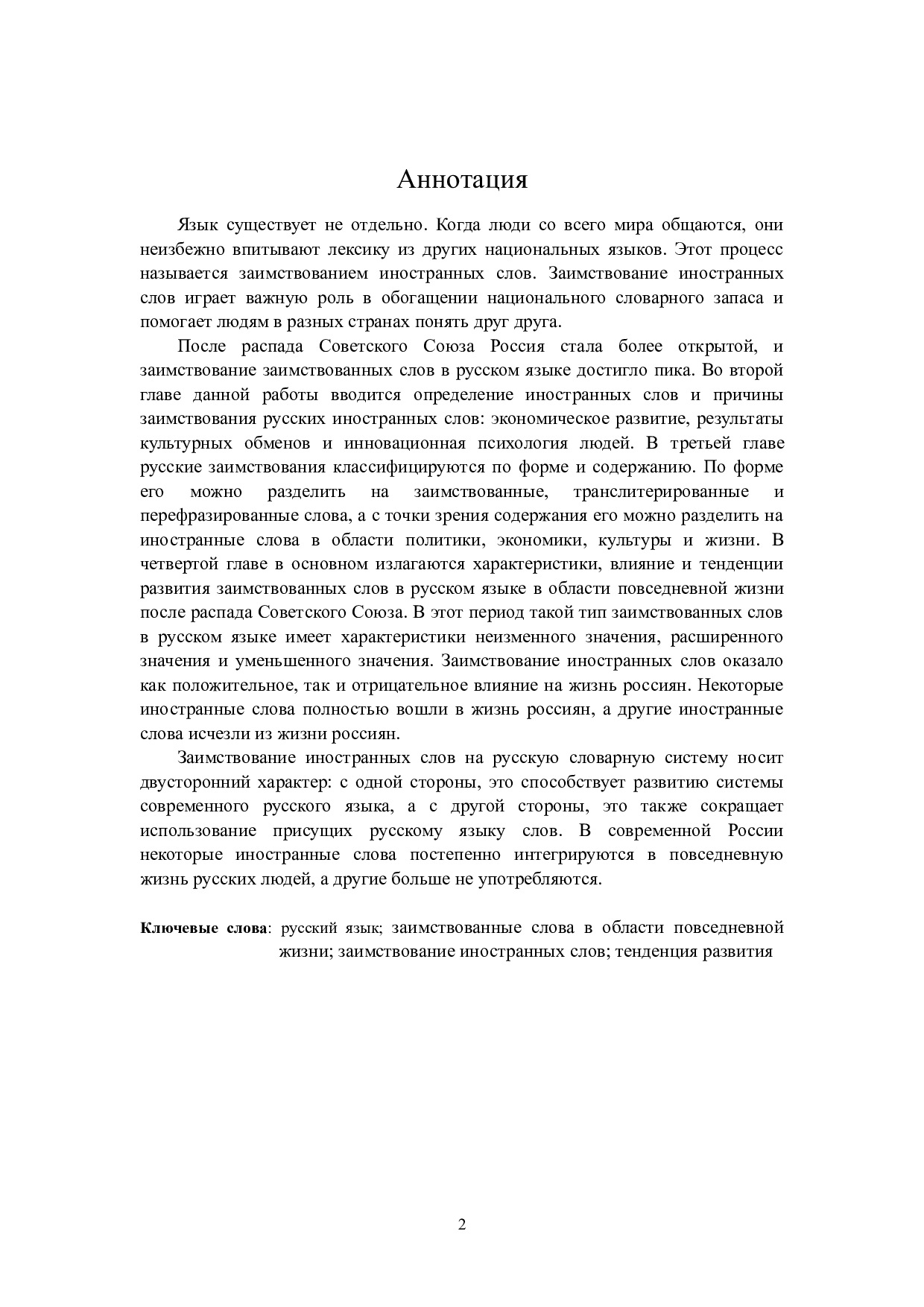 Аннотация

Язык существует не отдельно. Когда люди со всего мира общаются, они неизбежно впитывают лексику из других национальных языков. Этот процесс называется заимствованием иностранных слов. Заимствование иностранных слов играет важную роль в обогащении национального словарного запаса и помогает людям в разных странах понять друг друга.

После распада Советского Союза Россия стала более открытой, и заимствование заимствованных слов в русском языке достигло пика. Во второй главе данной работы вводится определение иностранных слов и причины заимствования русских иностранных слов: экономическое развитие, результаты культурных обменов и инновационная психология людей. В третьей главе русские заимствования классифицируются по форме и содержанию. По форме его можно разделить на заимствованные, транслитерированные и перефразированные слова, а с точки зрения содержания его можно разделить на иностранные слова в области политики, экономики, культуры и жизни. В четвертой главе в основном излагаются характеристики, влияние и тенденции развития заимствованных слов в русском языке в области повседневной жизни после распада Советского Союза. В этот период такой тип заимствованных слов в русском языке имеет характеристики неизменного значения, расширенного значения и уменьшенного значения. Заимствование иностранных слов оказало как положительное, так и отрицательное влияние на жизнь россиян. Некоторые иностранные слова полностью вошли в жизнь россиян, а другие иностранные слова исчезли из жизни россиян.

Заимствование иностранных слов на русскую словарную систему носит двусторонний характер: с одной стороны, это способствует развитию системы современного русского языка, а с другой стороны, это также сокращает использование присущих русскому языку слов. В современной России некоторые иностранные слова постепенно интегрируются в повседневную жизнь русских людей, а другие больше не употребляются.

Ключевые слова: русский язык; заимствованные слова в области повседневной жизни; заимствование иностранных слов; тенденция развития

2